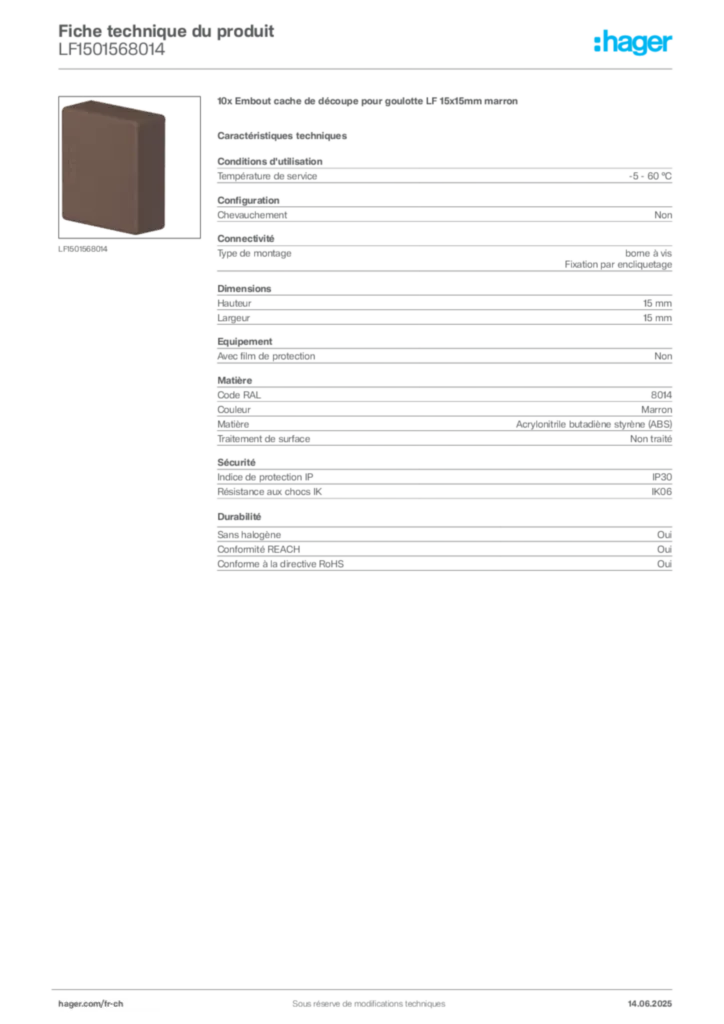 Fiche technique du produit
LF1501568014

:hager

LF1501568014

10x Embout cache de découpe pour goulotte LF 15x15mm marron

Caractéristiques techniques

Conditions d'utilisation

| Température de service | -5 - 60 °C |
|---|---|

Configuration

| Chevauchement | Non |
|---|---|

Connectivité

| Type de montage | borne à vis Fixation par encliquetage |
|---|---|

Dimensions

| Hauteur | 15 mm |
|---|---|
| Largeur | 15 mm |

Equipement

| Avec film de protection | Non |
|---|---|

Matière

| Code RAL | 8014 |
|---|---|
| Couleur | Marron |
| Matière | Acrylonitrile butadiène styrène (ABS) |
| Traitement de surface | Non traité |

Sécurité

| Indice de protection IP | IP30 |
|---|---|
| Résistance aux chocs IK | IK06 |

Durabilité

| Sans halogène | Oui |
|---|---|
| Conformité REACH | Oui |
| Conforme à la directive RoHS | Oui |

hager.com/fr-ch
Sous réserve de modifications techniques
14.06.2025